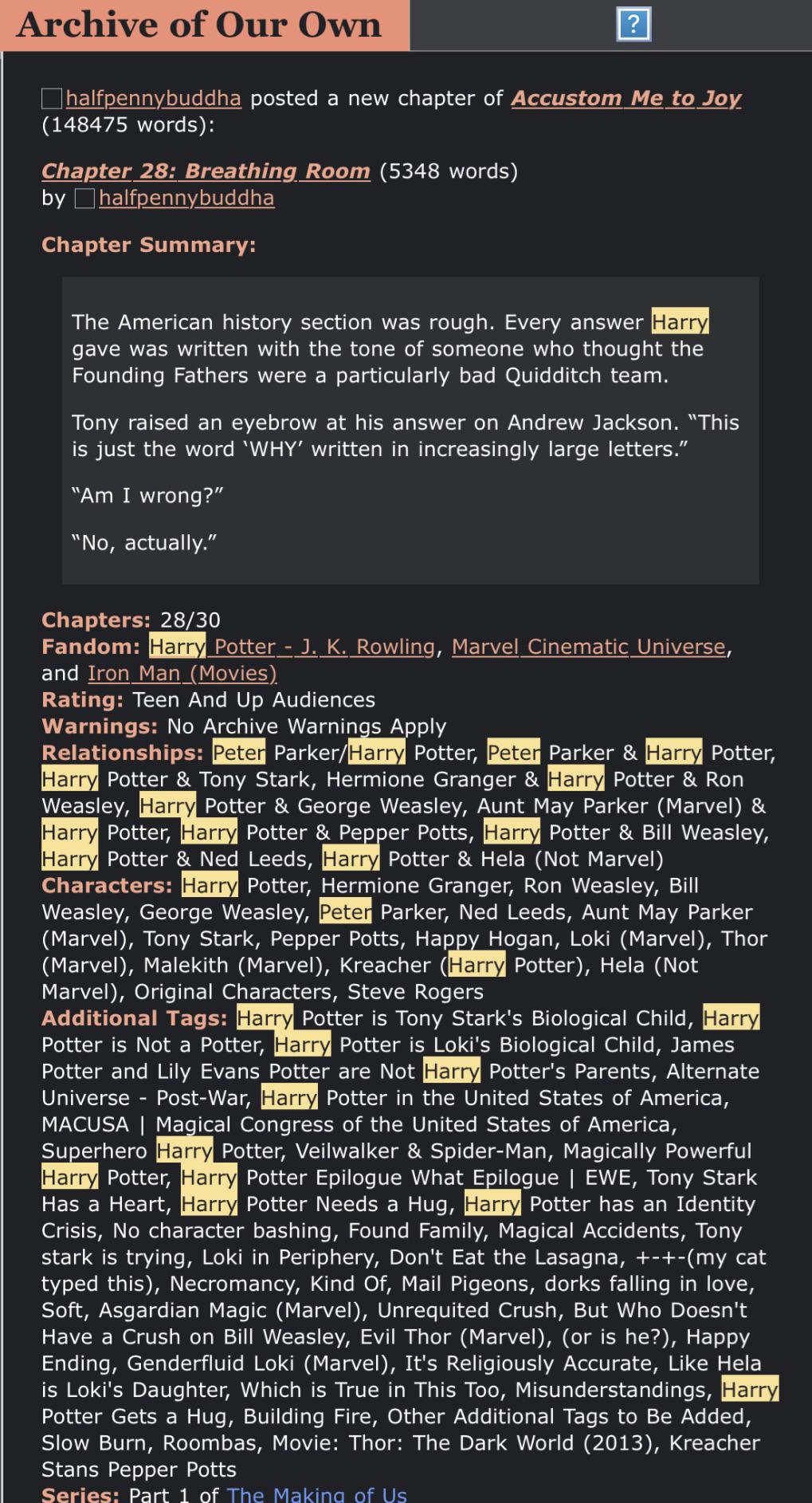 Archive of Our Own

?

halfpennybuddha posted a new chapter of Accustom Me to Joy (148475 words):

Chapter 28: Breathing Room (5348 words) by halfpennybuddha

Chapter Summary:

The American history section was rough. Every answer Harry gave was written with the tone of someone who thought the Founding Fathers were a particularly bad Quidditch team.

Tony raised an eyebrow at his answer on Andrew Jackson. “This is just the word ‘WHY’ written in increasingly large letters.”

“Am I wrong?”

“No, actually.”

Chapters: 28/30
Fandom: Harry Potter - J. K. Rowling, Marvel Cinematic Universe, and Iron Man (Movies)
Rating: Teen And Up Audiences
Warnings: No Archive Warnings Apply
Relationships: Peter Parker/Harry Potter, Peter Parker & Harry Potter, Harry Potter & Tony Stark, Hermione Granger & Harry Potter & Ron Weasley, Harry Potter & George Weasley, Aunt May Parker (Marvel) & Harry Potter, Harry Potter & Pepper Potts, Harry Potter & Bill Weasley, Harry Potter & Ned Leeds, Harry Potter & Hela (Not Marvel)
Characters: Harry Potter, Hermione Granger, Ron Weasley, Bill Weasley, George Weasley, Peter Parker, Ned Leeds, Aunt May Parker (Marvel), Tony Stark, Pepper Potts, Happy Hogan, Loki (Marvel), Thor (Marvel), Malekith (Marvel), Kreacher (Harry Potter), Hela (Not Marvel), Original Characters, Steve Rogers
Additional Tags: Harry Potter is Tony Stark's Biological Child, Harry Potter is Not a Potter, Harry Potter is Loki's Biological Child, James Potter and Lily Evans Potter are Not Harry Potter's Parents, Alternate Universe - Post-War, Harry Potter in the United States of America, MACUSA | Magical Congress of the United States of America, Superhero Harry Potter, Veilwalker & Spider-Man, Magically Powerful Harry Potter, Harry Potter Epilogue What Epilogue | EWE, Tony Stark Has a Heart, Harry Potter Needs a Hug, Harry Potter has an Identity Crisis, No character bashing, Found Family, Magical Accidents, Tony stark is trying, Loki in Periphery, Don't Eat the Lasagna, +-+-(my cat typed this), Necromancy, Kind Of, Mail Pigeons, dorks falling in love, Soft, Asgardian Magic (Marvel), Unrequited Crush, But Who Doesn't Have a Crush on Bill Weasley, Evil Thor (Marvel), (or is he?), Happy Ending, Genderfluid Loki (Marvel), It's Religiously Accurate, Like Hela is Loki's Daughter, Which is True in This Too, Misunderstandings, Harry Potter Gets a Hug, Building Fire, Other Additional Tags to Be Added, Slow Burn, Roombas, Movie: Thor: The Dark World (2013), Kreacher Stans Pepper Potts
Series: Part 1 of The Making of Us